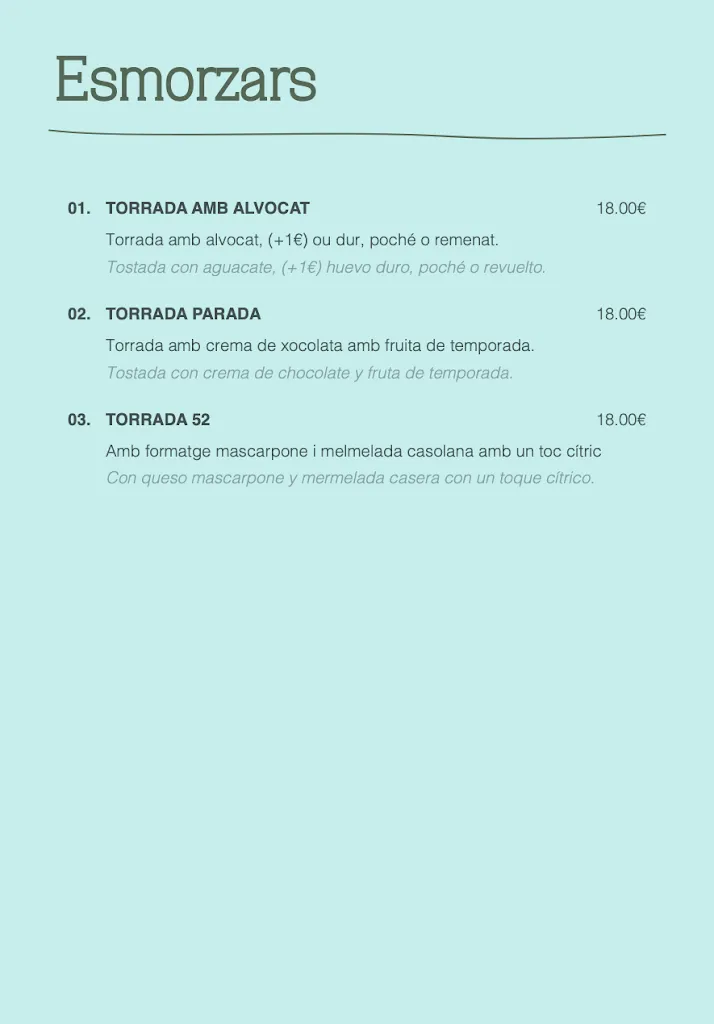 Esmorzars

01. TORRADA AMB ALVOCAT 18.00€

Torrada amb alvocat, (+1€) ou dur, poché o remenat.

Tostada con aguacate, (+1€) huevo duro, poché o revuelto.

02. TORRADA PARADA 18.00€

Torrada amb crema de xocolata amb fruita de temporada.

Tostada con crema de chocolate y fruta de temporada.

03. TORRADA 52 18.00€

Amb formatge mascarpone i melmelada casolana amb un toc cítric

Con queso mascarpone y mermelada casera con un toque cítrico.